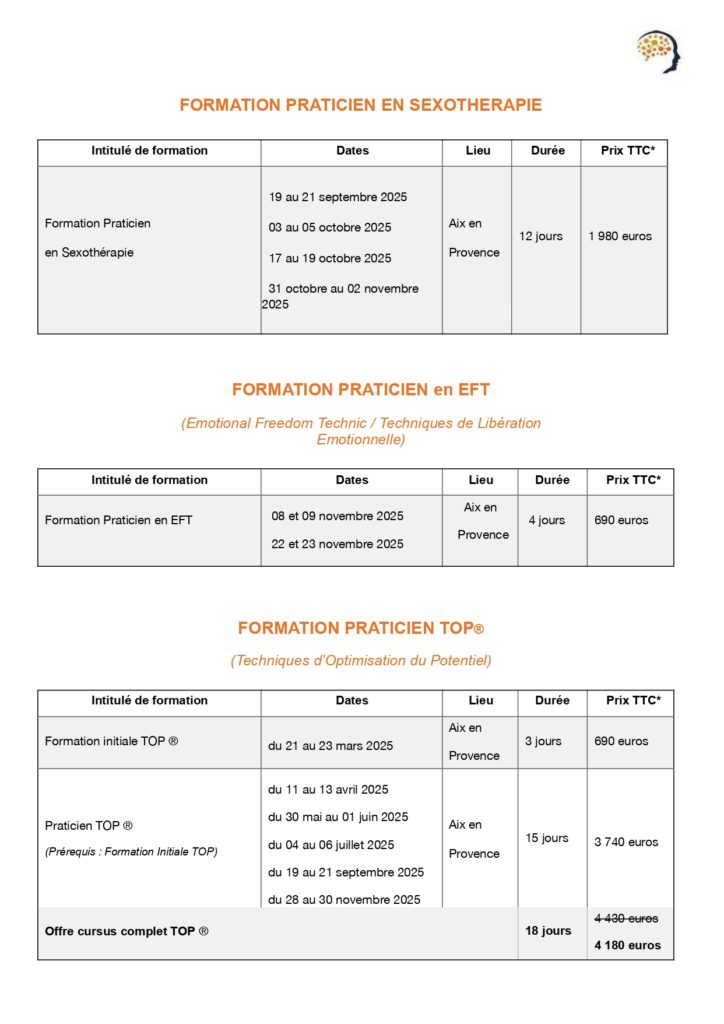 FORMATION PRATICIEN EN SEXOTHERAPIE

| Intitulé de formation | Dates | Lieu | Durée | Prix TTC* |
|---|---|---|---|---|
| Formation Praticien en Sexothérapie | 19 au 21 septembre 2025 03 au 05 octobre 2025 17 au 19 octobre 2025 31 octobre au 02 novembre 2025 | Aix en Provence | 12 jours | 1 980 euros |

FORMATION PRATICIEN en EFT

(Emotional Freedom Technic / Techniques de Libération Emotionnelle)

| Intitulé de formation | Dates | Lieu | Durée | Prix TTC* |
|---|---|---|---|---|
| Formation Praticien en EFT | 08 et 09 novembre 2025 22 et 23 novembre 2025 | Aix en Provence | 4 jours | 690 euros |

FORMATION PRATICIEN TOP®

(Techniques d'Optimisation du Potentiel)

| Intitulé de formation | Dates | Lieu | Durée | Prix TTC* |
|---|---|---|---|---|
| Formation initiale TOP ® | du 21 au 23 mars 2025 | Aix en Provence | 3 jours | 690 euros |
| Praticien TOP ® (Prérequis : Formation Initiale TOP) | du 11 au 13 avril 2025 du 30 mai au 01 juin 2025 du 04 au 06 juillet 2025 du 19 au 21 septembre 2025 du 28 au 30 novembre 2025 | Aix en Provence | 15 jours | 3 740 euros |
| Offre cursus complet TOP ® | | | 18 jours | ~~4 430 euros~~ 4 180 euros |